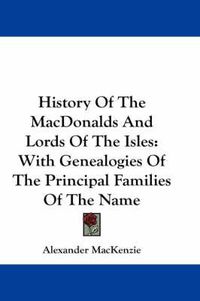 History Of The MacDonalds And Lords Of The Isles: With Genealogies Of The Principal Families Of The Name

Alexander MacKenzie